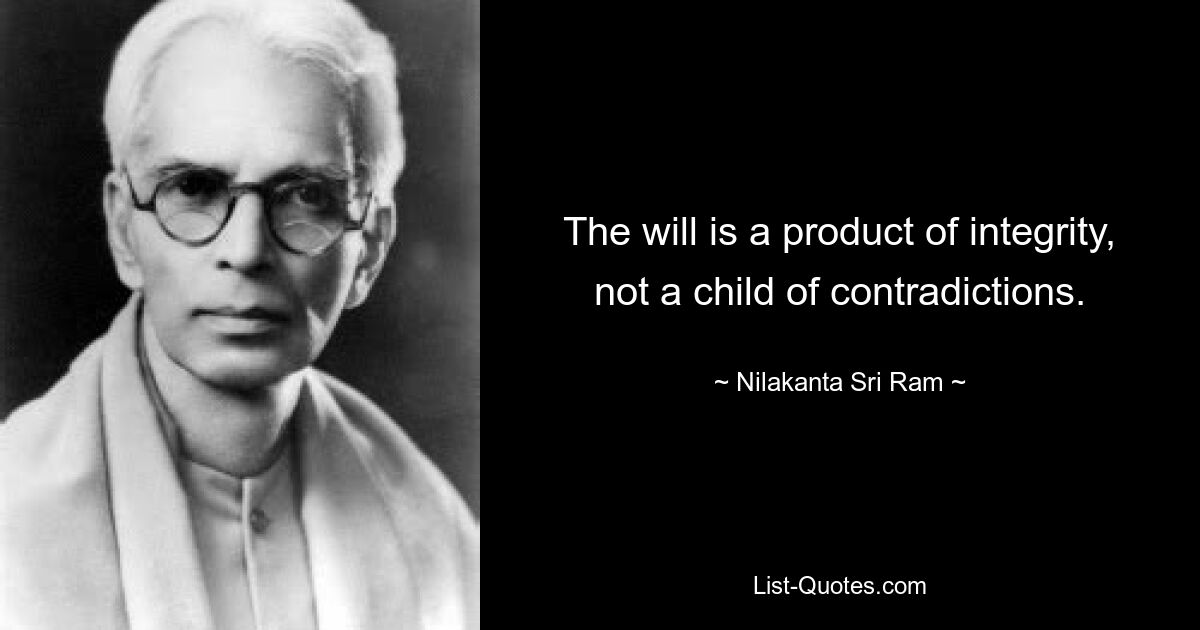 The will is a product of integrity, not a child of contradictions.

~ Nilakanta Sri Ram ~

List-Quotes.com